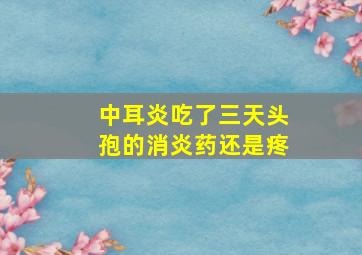 中耳炎吃了三天头孢的消炎药还是疼